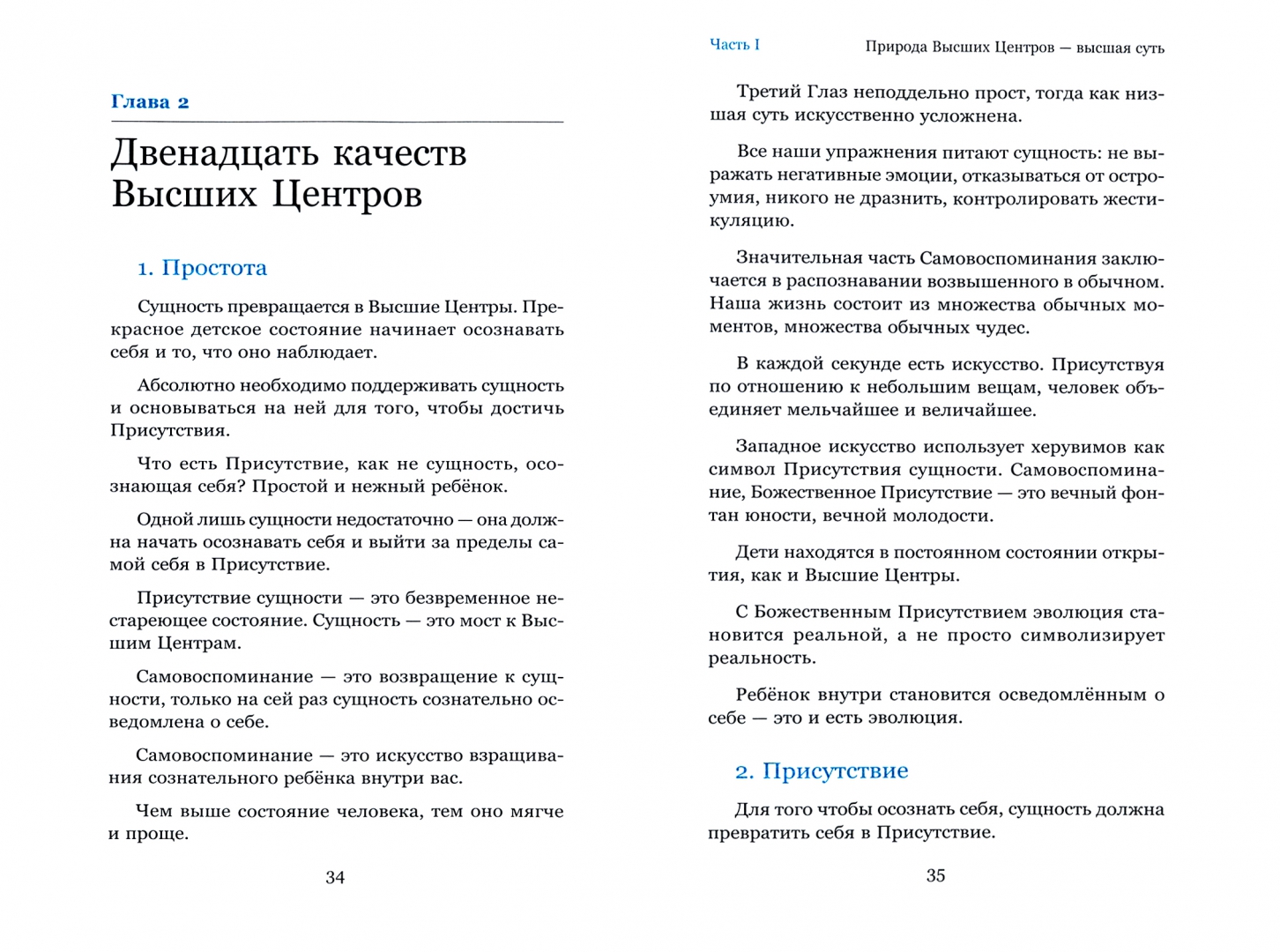 Глава 2

Двенадцать качеств Высших Центров

1. Простота

Сущность превращается в Высшие Центры. Прекрасное детское состояние начинает осознавать себя и то, что оно наблюдает.

Абсолютно необходимо поддерживать сущность и основываться на ней для того, чтобы достичь Присутствия.

Что есть Присутствие, как не сущность, осознающая себя? Простой и нежный ребёнок.

Одной лишь сущности недостаточно — она должна начать осознавать себя и выйти за пределы самой себя в Присутствие.

Присутствие сущности — это безвременное нестареющее состояние. Сущность — это мост к Высшим Центрам.

Самовоспоминание — это возвращение к сущности, только на сей раз сущность сознательно осведомлена о себе.

Самовоспоминание — это искусство взращивания сознательного ребёнка внутри вас.

Чем выше состояние человека, тем оно мягче и проще.

34

Часть I Природа Высших Центров — высшая суть

Третий Глаз неподдельно прост, тогда как низшая суть искусственно усложнена.

Все наши упражнения питают сущность: не выражать негативные эмоции, отказываться от остроумия, никого не дразнить, контролировать жестикуляцию.

Значительная часть Самовоспоминания заключается в распознавании возвышенного в обычном. Наша жизнь состоит из множества обычных моментов, множества обычных чудес.

В каждой секунде есть искусство. Присутствуя по отношению к небольшим вещам, человек объединяет мельчайшее и величайшее.

Западное искусство использует херувимов как символ Присутствия сущности. Самовоспоминание, Божественное Присутствие — это вечный фонтан юности, вечной молодости.

Дети находятся в постоянном состоянии открытия, как и Высшие Центры.

С Божественным Присутствием эволюция становится реальной, а не просто символизирует реальность.

Ребёнок внутри становится осведомлённым о себе — это и есть эволюция.

2. Присутствие

Для того чтобы осознать себя, сущность должна превратить себя в Присутствие.

35